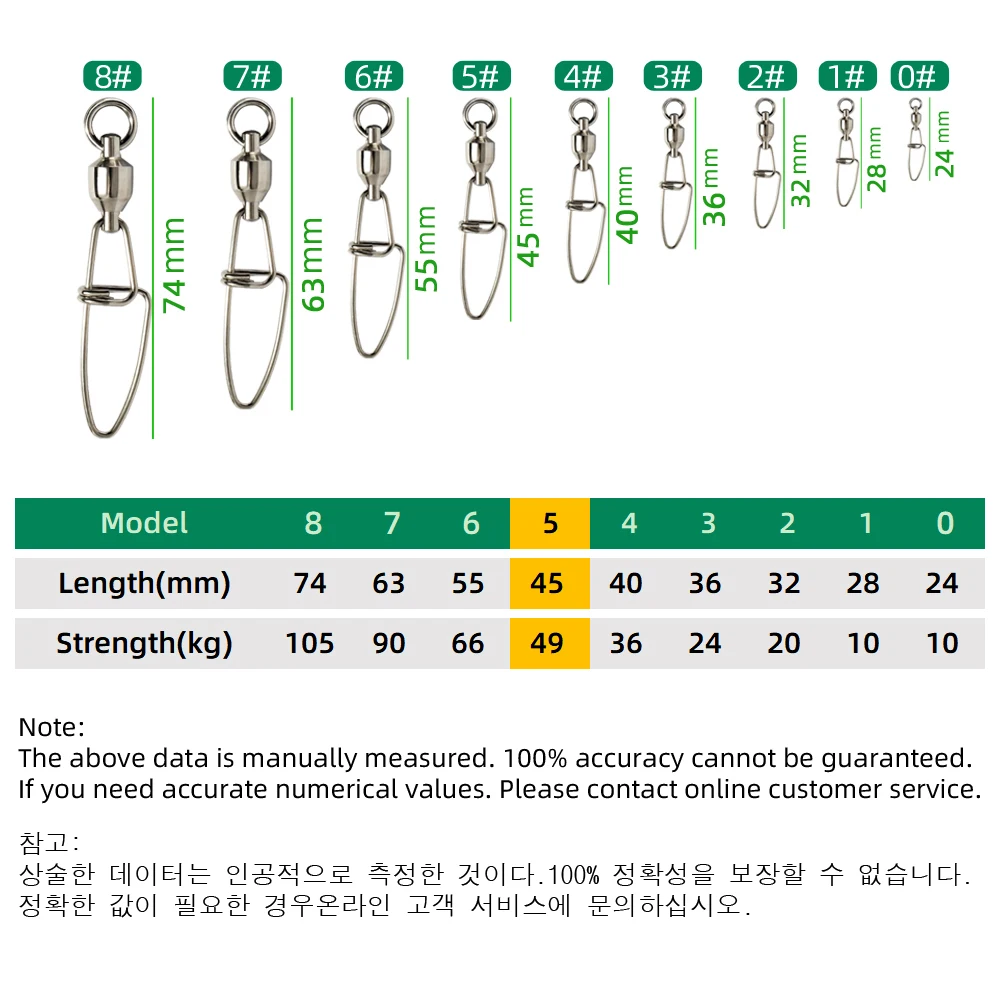 8# 7# 6# 5# 4# 3# 2# 1# 0#

74 mm 63 mm 55 mm 45 mm 40 mm 36 mm 32 mm 28 mm 24 mm

| Model | 8 | 7 | 6 | 5 | 4 | 3 | 2 | 1 | 0 |
|---|---|---|---|---|---|---|---|---|---|
| Length(mm) | 74 | 63 | 55 | 45 | 40 | 36 | 32 | 28 | 24 |
| Strength(kg) | 105 | 90 | 66 | 49 | 36 | 24 | 20 | 10 | 10 |

Note:
The above data is manually measured. 100% accuracy cannot be guaranteed.
If you need accurate numerical values. Please contact online customer service.

참고:
상술한 데이터는 인공적으로 측정한 것이다.100% 정확성을 보장할 수 없습니다.
정확한 값이 필요한 경우온라인 고객 서비스에 문의하십시오.